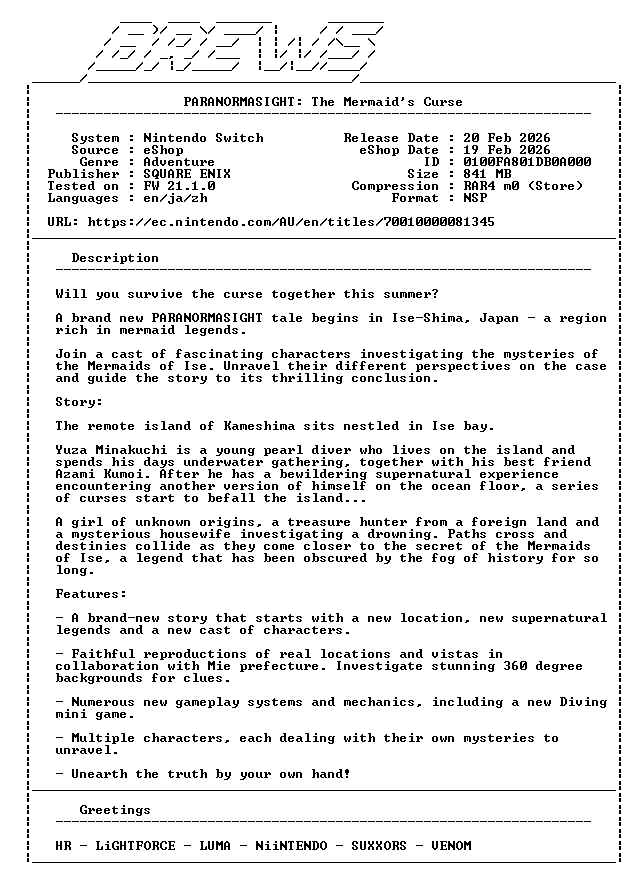 BREWS

PARANORMASIGHT: The Mermaid's Curse

System : Nintendo Switch
Source : eShop
Genre : Adventure
Publisher : SQUARE ENIX
Tested on : FW 21.1.0
Languages : en/ja/zh

Release Date : 20 Feb 2026
eShop Date : 19 Feb 2026
ID : 0100FA801DB0A000
Size : 841 MB
Compression : RAR4 m0 (Store)
Format : NSP

URL: https://ec.nintendo.com/AU/en/titles/70010000081345

Description

Will you survive the curse together this summer?

A brand new PARANORMASIGHT tale begins in Ise-Shima, Japan - a region rich in mermaid legends.

Join a cast of fascinating characters investigating the mysteries of the Mermaids of Ise. Unravel their different perspectives on the case and guide the story to its thrilling conclusion.

Story:

The remote island of Kameshima sits nestled in Ise bay.

Yuza Minakuchi is a young pearl diver who lives on the island and spends his days underwater gathering, together with his best friend Azami Kumoi. After he has a bewildering supernatural experience encountering another version of himself on the ocean floor, a series of curses start to befall the island...

A girl of unknown origins, a treasure hunter from a foreign land and a mysterious housewife investigating a drowning. Paths cross and destinies collide as they come closer to the secret of the Mermaids of Ise, a legend that has been obscured by the fog of history for so long.

Features:

- A brand-new story that starts with a new location, new supernatural legends and a new cast of characters.

- Faithful reproductions of real locations and vistas in collaboration with Mie prefecture. Investigate stunning 360 degree backgrounds for clues.

- Numerous new gameplay systems and mechanics, including a new Diving mini game.

- Multiple characters, each dealing with their own mysteries to unravel.

- Unearth the truth by your own hand!

Greetings

HR - LiGHTFORCE - LUMA - NiiNTENDO - SUXXORS - VENOM